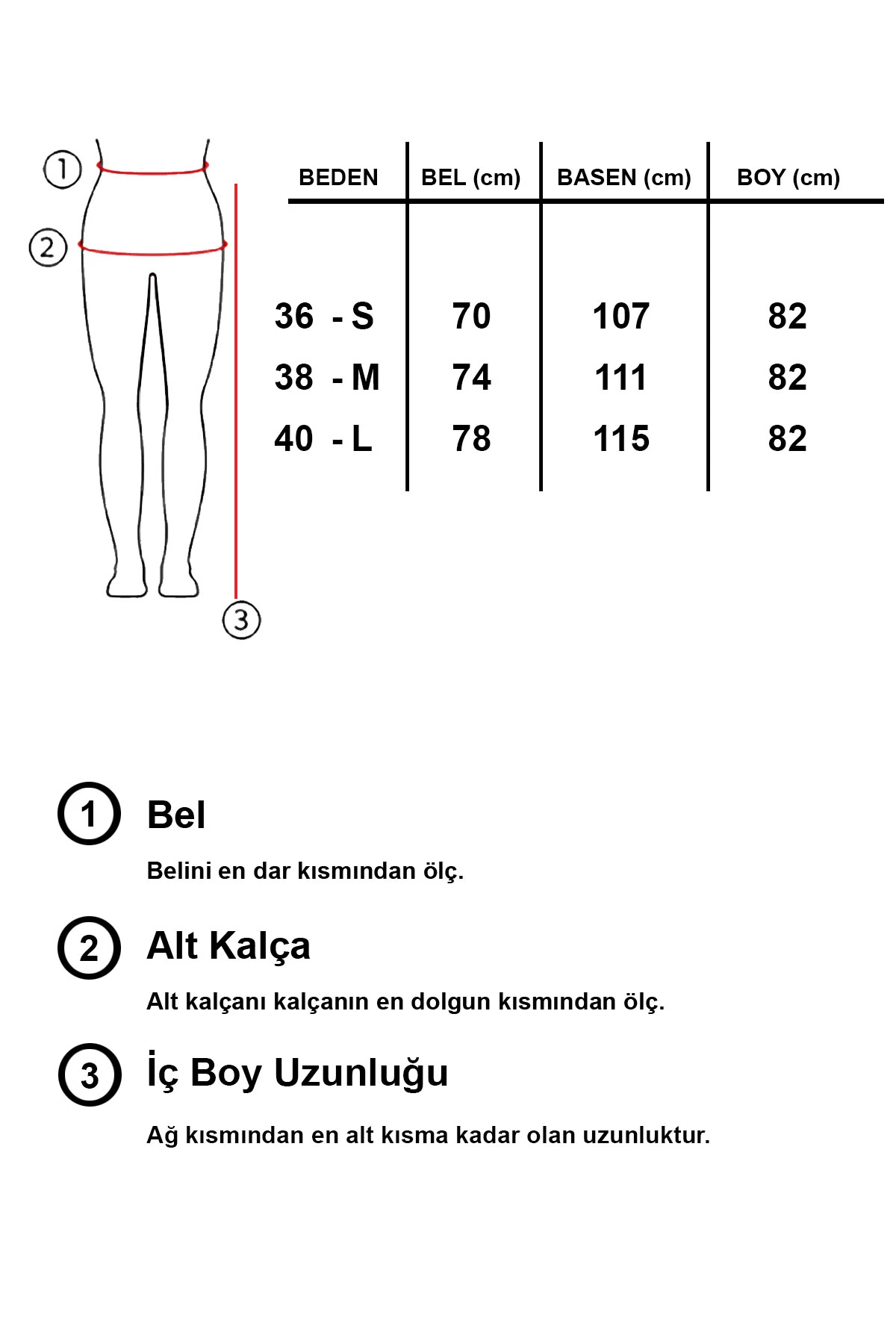 1
2
3

| BEDEN | BEL (cm) | BASEN (cm) | BOY (cm) |
|---|---|---|---|
| 36 - S | 70 | 107 | 82 |
| 38 - M | 74 | 111 | 82 |
| 40 - L | 78 | 115 | 82 |

1 Bel

Belini en dar kısmından ölç.

2 Alt Kalça

Alt kalçanı kalçanın en dolgun kısmından ölç.

3 İç Boy Uzunluğu

Ağ kısmından en alt kısma kadar olan uzunluktur.